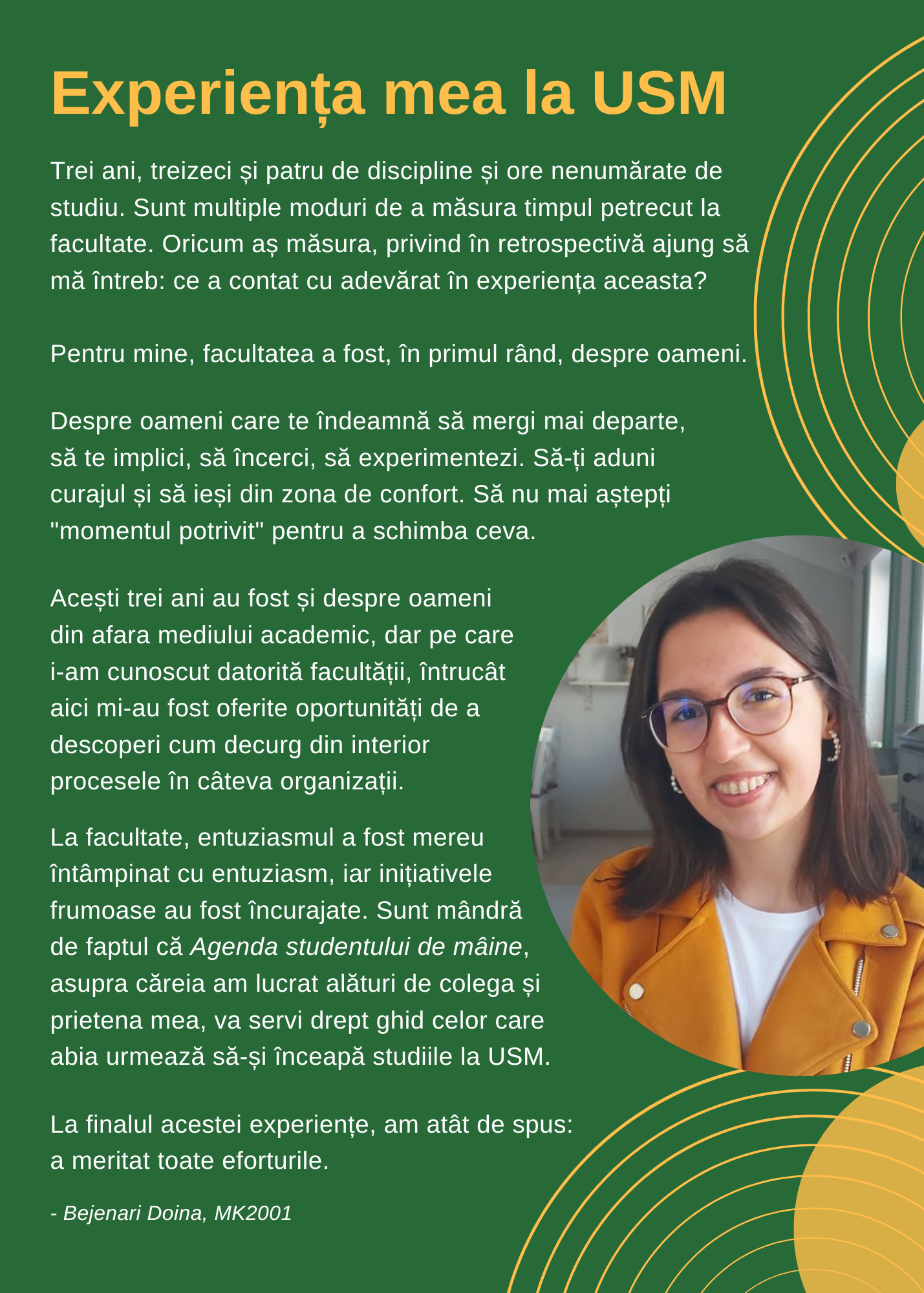 Experiența mea la USM

Trei ani, treizeci și patru de discipline și ore nenumărate de studiu. Sunt multiple moduri de a măsura timpul petrecut la facultate. Oricum aș măsura, privind în retrospectivă ajung să mă întreb: ce a contat cu adevărat în experiența aceasta?

Pentru mine, facultatea a fost, în primul rând, despre oameni.

Despre oameni care te îndeamnă să mergi mai departe, să te implici, să încerci, să experimentezi. Să-ți aduni curajul și să ieși din zona de confort. Să nu mai aștepți "momentul potrivit" pentru a schimba ceva.

Acești trei ani au fost și despre oameni din afara mediului academic, dar pe care i-am cunoscut datorită facultății, întrucât aici mi-au fost oferite oportunități de a descoperi cum decurg din interior procesele în câteva organizații.

La facultate, entuziasmul a fost mereu întâmpinat cu entuziasm, iar inițiativele frumoase au fost încurajate. Sunt mândră de faptul că Agenda studentului de mâine, asupra căreia am lucrat alături de colega și prietena mea, va servi drept ghid celor care abia urmează să-și înceapă studiile la USM.

La finalul acestei experiențe, am atât de spus: a meritat toate eforturile.

- Bejenari Doina, MK2001